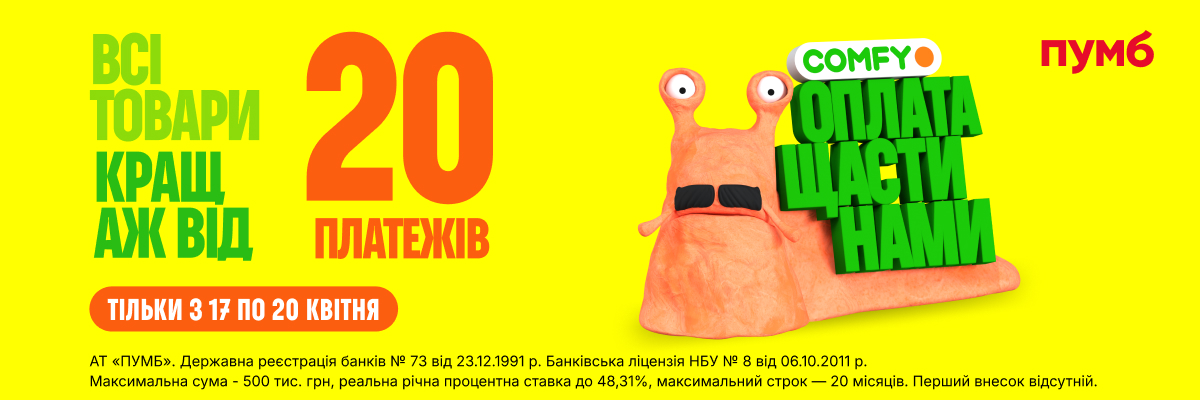 ВСІ ТОВАРИ КРАЩ АЖ ВІД

20 ПЛАТЕЖІВ

ТІЛЬКИ З 17 ПО 20 КВІТНЯ

COMFY

ОПЛАТА ЩАСТИ НАМИ

ПУМБ

АТ «ПУМБ». Державна реєстрація банків № 73 від 23.12.1991 р. Банківська ліцензія НБУ № 8 від 06.10.2011 р.
Максимальна сума - 500 тис. грн, реальна річна процентна ставка до 48,31%, максимальний строк — 20 місяців. Перший внесок відсутній.